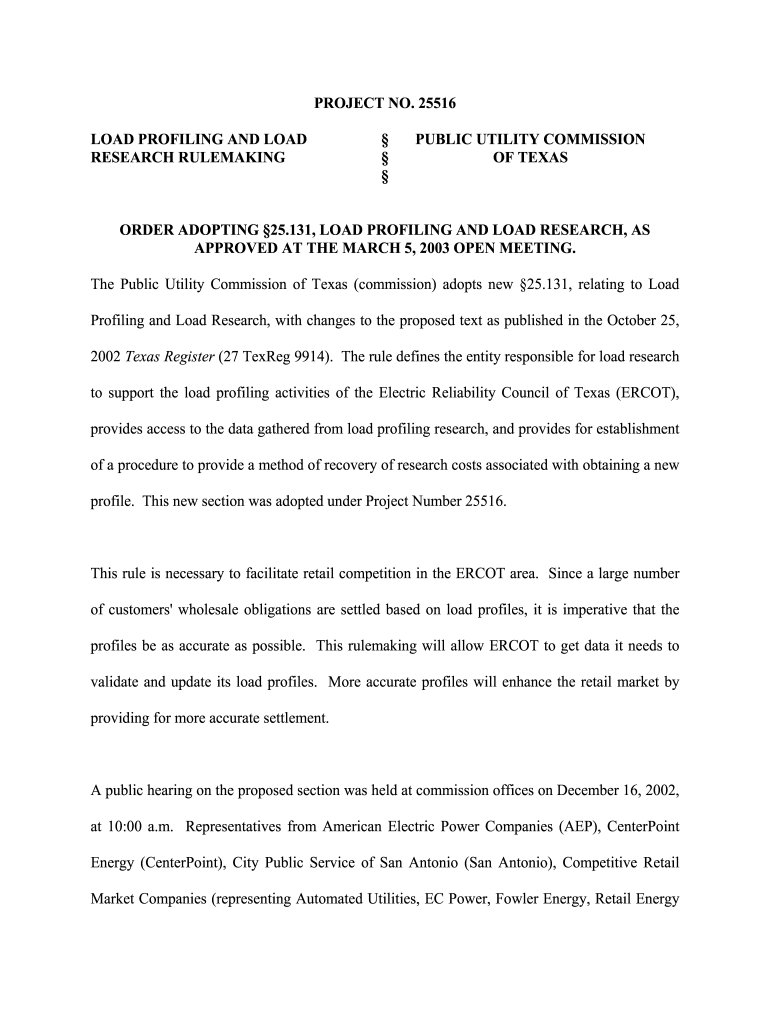 PROJECT NO. 25516

LOAD PROFILING AND LOAD RESEARCH RULEMAKING

§
§
§

PUBLIC UTILITY COMMISSION OF TEXAS

ORDER ADOPTING §25.131, LOAD PROFILING AND LOAD RESEARCH, AS APPROVED AT THE MARCH 5, 2003 OPEN MEETING.

The Public Utility Commission of Texas (commission) adopts new §25.131, relating to Load Profiling and Load Research, with changes to the proposed text as published in the October 25, 2002 Texas Register (27 TexReg 9914). The rule defines the entity responsible for load research to support the load profiling activities of the Electric Reliability Council of Texas (ERCOT), provides access to the data gathered from load profiling research, and provides for establishment of a procedure to provide a method of recovery of research costs associated with obtaining a new profile. This new section was adopted under Project Number 25516.

This rule is necessary to facilitate retail competition in the ERCOT area. Since a large number of customers' wholesale obligations are settled based on load profiles, it is imperative that the profiles be as accurate as possible. This rulemaking will allow ERCOT to get data it needs to validate and update its load profiles. More accurate profiles will enhance the retail market by providing for more accurate settlement.

A public hearing on the proposed section was held at commission offices on December 16, 2002, at 10:00 a.m. Representatives from American Electric Power Companies (AEP), CenterPoint Energy (CenterPoint), City Public Service of San Antonio (San Antonio), Competitive Retail Market Companies (representing Automated Utilities, EC Power, Fowler Energy, Retail Energy